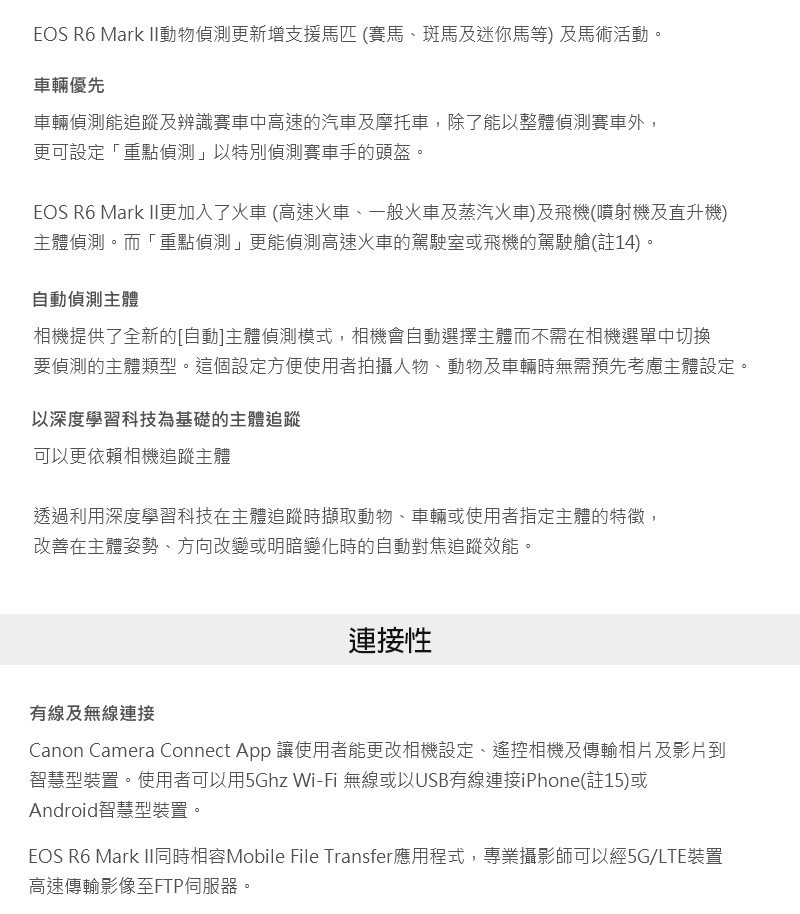 EOS R6 Mark II動物偵測更新增支援馬匹 (賽馬、斑馬及迷你馬等) 及馬術活動。

車輛優先

車輛偵測能追蹤及辨識賽車中高速的汽車及摩托車，除了能以整體偵測賽車外，更可設定「重點偵測」以特別偵測賽車手的頭盔。

EOS R6 Mark II更加入了火車 (高速火車、一般火車及蒸汽火車)及飛機(噴射機及直升機)主體偵測。而「重點偵測」更能偵測高速火車的駕駛室或飛機的駕駛艙(註14)。

自動偵測主體

相機提供了全新的[自動]主體偵測模式，相機會自動選擇主體而不需在相機選單中切換要偵測的主體類型。這個設定方便使用者拍攝人物、動物及車輛時無需預先考慮主體設定。

以深度學習科技為基礎的主體追蹤

可以更依賴相機追蹤主體

透過利用深度學習科技在主體追蹤時擷取動物、車輛或使用者指定主體的特徵，改善在主體姿勢、方向改變或明暗變化時的自動對焦追蹤效能。

連接性

有線及無線連接

Canon Camera Connect App 讓使用者能更改相機設定、遙控相機及傳輸相片及影片到智慧型裝置。使用者可以用5Ghz Wi-Fi 無線或以USB有線連接iPhone(註15)或Android智慧型裝置。

EOS R6 Mark II同時相容Mobile File Transfer應用程式，專業攝影師可以經5G/LTE裝置高速傳輸影像至FTP伺服器。